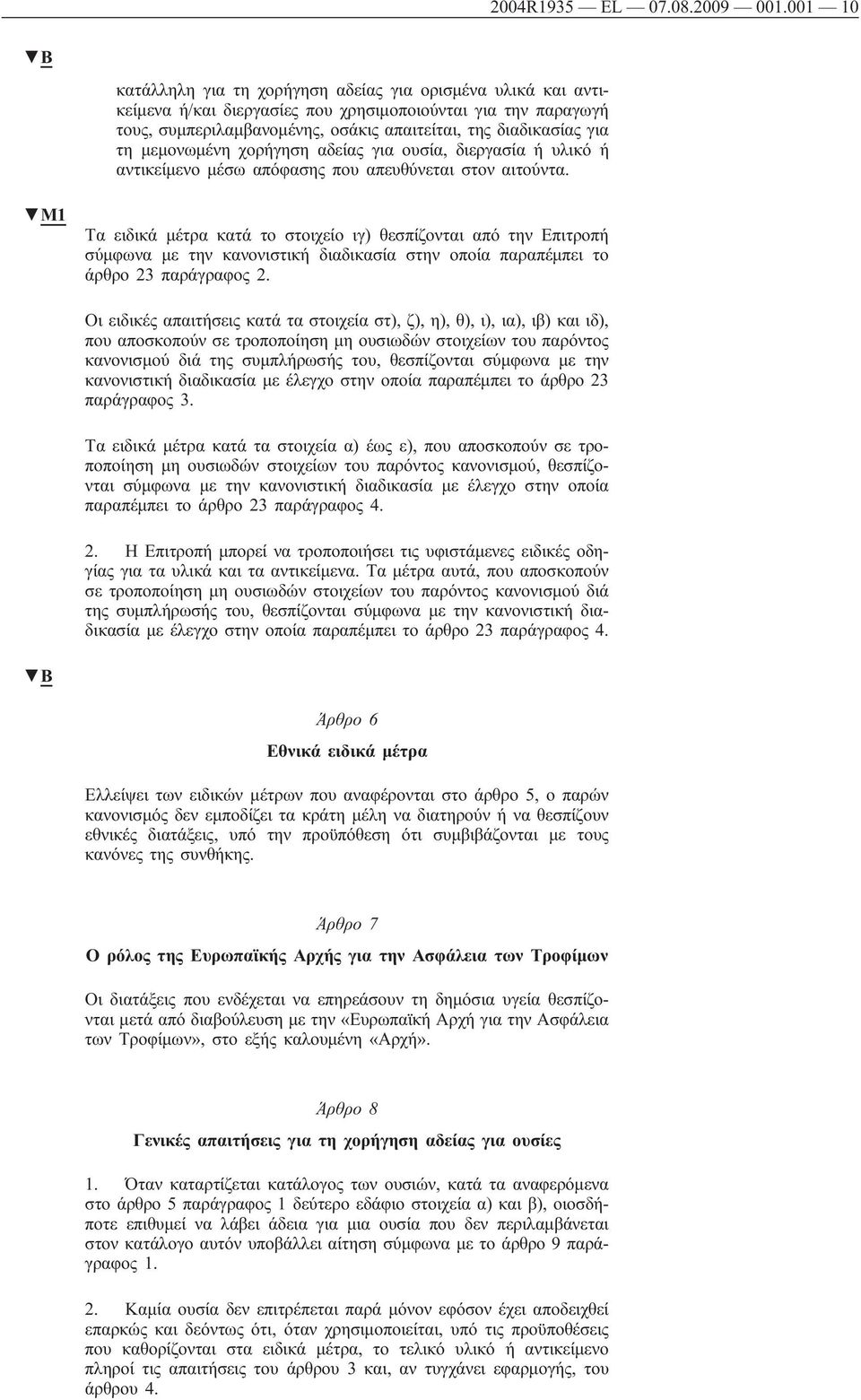 2004R1935 — EL — 07.08.2009 — 001.001 — 10

▼B

κατάλληλη για τη χορήγηση αδείας για ορισμένα υλικά και αντικείμενα ή/και διεργασίες που χρησιμοποιούνται για την παραγωγή τους, συμπεριλαμβανομένης, οσάκις απαιτείται, της διαδικασίας για τη μεμονωμένη χορήγηση αδείας για ουσία, διεργασία ή υλικό ή αντικείμενο μέσω απόφασης που απευθύνεται στον αιτούντα.

▼M1

Τα ειδικά μέτρα κατά το στοιχείο ιγ) θεσπίζονται από την Επιτροπή σύμφωνα με την κανονιστική διαδικασία στην οποία παραπέμπει το άρθρο 23 παράγραφος 2.

Οι ειδικές απαιτήσεις κατά τα στοιχεία στ), ζ), η), θ), ι), ια), ιβ) και ιδ), που αποσκοπούν σε τροποποίηση μη ουσιωδών στοιχείων του παρόντος κανονισμού διά της συμπλήρωσής του, θεσπίζονται σύμφωνα με την κανονιστική διαδικασία με έλεγχο στην οποία παραπέμπει το άρθρο 23 παράγραφος 3.

Τα ειδικά μέτρα κατά τα στοιχεία α) έως ε), που αποσκοπούν σε τροποποίηση μη ουσιωδών στοιχείων του παρόντος κανονισμού, θεσπίζονται σύμφωνα με την κανονιστική διαδικασία με έλεγχο στην οποία παραπέμπει το άρθρο 23 παράγραφος 4.

2. Η Επιτροπή μπορεί να τροποποιήσει τις υφιστάμενες ειδικές οδηγίας για τα υλικά και τα αντικείμενα. Τα μέτρα αυτά, που αποσκοπούν σε τροποποίηση μη ουσιωδών στοιχείων του παρόντος κανονισμού διά της συμπλήρωσής του, θεσπίζονται σύμφωνα με την κανονιστική διαδικασία με έλεγχο στην οποία παραπέμπει το άρθρο 23 παράγραφος 4.

▼B

Άρθρο 6

Εθνικά ειδικά μέτρα

Ελλείψει των ειδικών μέτρων που αναφέρονται στο άρθρο 5, ο παρών κανονισμός δεν εμποδίζει τα κράτη μέλη να διατηρούν ή να θεσπίζουν εθνικές διατάξεις, υπό την προϋπόθεση ότι συμβιβάζονται με τους κανόνες της συνθήκης.

Άρθρο 7

Ο ρόλος της Ευρωπαϊκής Αρχής για την Ασφάλεια των Τροφίμων

Οι διατάξεις που ενδέχεται να επηρεάσουν τη δημόσια υγεία θεσπίζονται μετά από διαβούλευση με την «Ευρωπαϊκή Αρχή για την Ασφάλεια των Τροφίμων», στο εξής καλουμένη «Αρχή».

Άρθρο 8

Γενικές απαιτήσεις για τη χορήγηση αδείας για ουσίες

1. Όταν καταρτίζεται κατάλογος των ουσιών, κατά τα αναφερόμενα στο άρθρο 5 παράγραφος 1 δεύτερο εδάφιο στοιχεία α) και β), οιοσδήποτε επιθυμεί να λάβει άδεια για μια ουσία που δεν περιλαμβάνεται στον κατάλογο αυτόν υποβάλλει αίτηση σύμφωνα με το άρθρο 9 παράγραφος 1.

2. Καμία ουσία δεν επιτρέπεται παρά μόνον εφόσον έχει αποδειχθεί επαρκώς και δεόντως ότι, όταν χρησιμοποιείται, υπό τις προϋποθέσεις που καθορίζονται στα ειδικά μέτρα, το τελικό υλικό ή αντικείμενο πληροί τις απαιτήσεις του άρθρου 3 και, αν τυγχάνει εφαρμογής, του άρθρου 4.